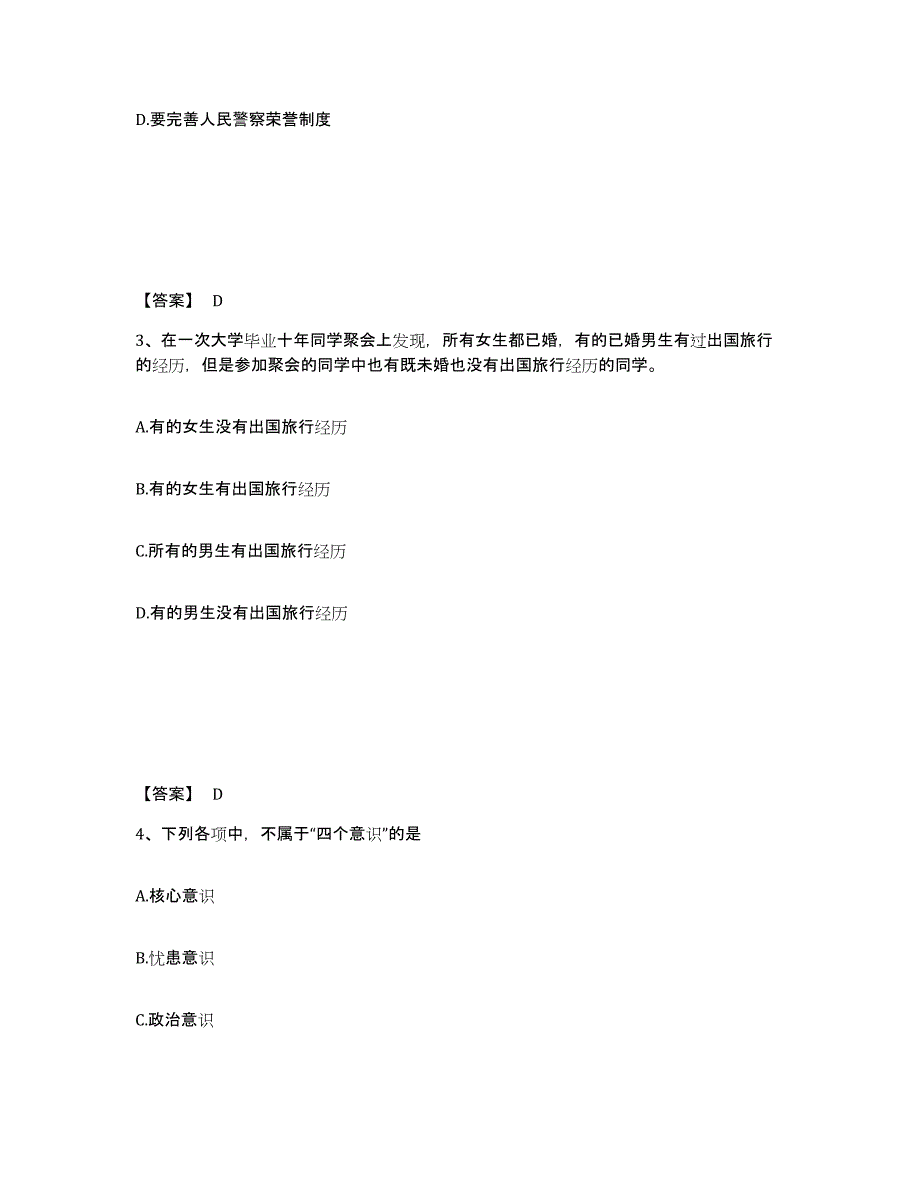 D.要完善人民警察荣誉制度

【答案】 D

3、在一次大学毕业十年同学聚会上发现，所有女生都已婚，有的已婚男生有过出国旅行的经历，但是参加聚会的同学中也有既未婚也没有出国旅行经历的同学。

A.有的女生没有出国旅行经历

B.有的女生有出国旅行经历

C.所有的男生有出国旅行经历

D.有的男生没有出国旅行经历

【答案】 D

4、下列各项中，不属于“四个意识”的是

A.核心意识

B.忧患意识

C.政治意识